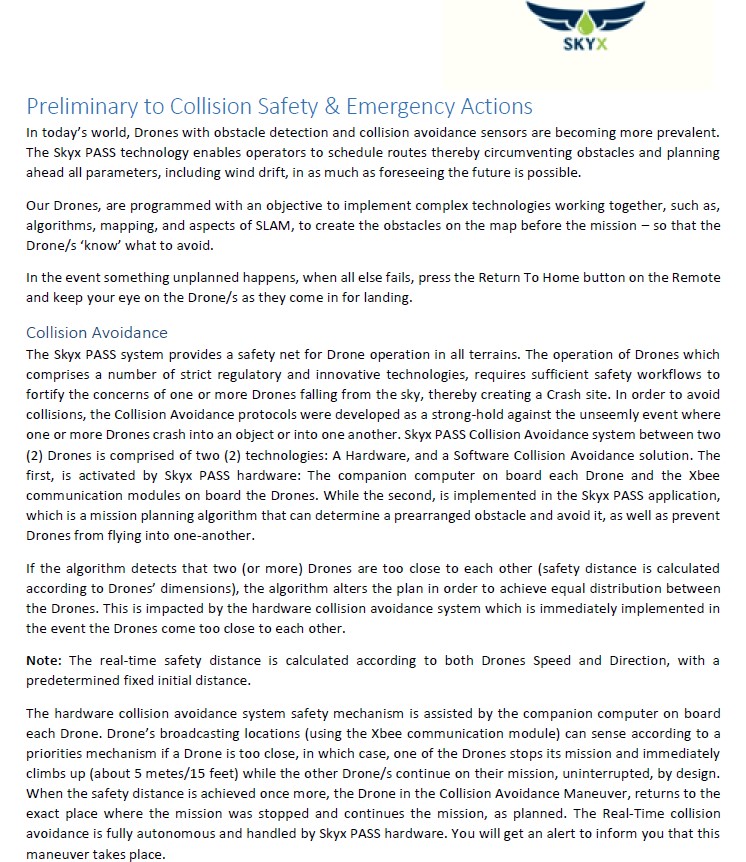 SKYX

Preliminary to Collision Safety & Emergency Actions

In today's world, Drones with obstacle detection and collision avoidance sensors are becoming more prevalent. The Skyx PASS technology enables operators to schedule routes thereby circumventing obstacles and planning ahead all parameters, including wind drift, in as much as foreseeing the future is possible.

Our Drones, are programmed with an objective to implement complex technologies working together, such as, algorithms, mapping, and aspects of SLAM, to create the obstacles on the map before the mission – so that the Drone/s 'know' what to avoid.

In the event something unplanned happens, when all else fails, press the Return To Home button on the Remote and keep your eye on the Drone/s as they come in for landing.

Collision Avoidance

The Skyx PASS system provides a safety net for Drone operation in all terrains. The operation of Drones which comprises a number of strict regulatory and innovative technologies, requires sufficient safety workflows to fortify the concerns of one or more Drones falling from the sky, thereby creating a Crash site. In order to avoid collisions, the Collision Avoidance protocols were developed as a strong-hold against the unseemly event where one or more Drones crash into an object or into one another. Skyx PASS Collision Avoidance system between two (2) Drones is comprised of two (2) technologies: A Hardware, and a Software Collision Avoidance solution. The first, is activated by Skyx PASS hardware: The companion computer on board each Drone and the Xbee communication modules on board the Drones. While the second, is implemented in the Skyx PASS application, which is a mission planning algorithm that can determine a prearranged obstacle and avoid it, as well as prevent Drones from flying into one-another.

If the algorithm detects that two (or more) Drones are too close to each other (safety distance is calculated according to Drones' dimensions), the algorithm alters the plan in order to achieve equal distribution between the Drones. This is impacted by the hardware collision avoidance system which is immediately implemented in the event the Drones come too close to each other.

Note: The real-time safety distance is calculated according to both Drones Speed and Direction, with a predetermined fixed initial distance.

The hardware collision avoidance system safety mechanism is assisted by the companion computer on board each Drone. Drone's broadcasting locations (using the Xbee communication module) can sense according to a priorities mechanism if a Drone is too close, in which case, one of the Drones stops its mission and immediately climbs up (about 5 metes/15 feet) while the other Drone/s continue on their mission, uninterrupted, by design. When the safety distance is achieved once more, the Drone in the Collision Avoidance Maneuver, returns to the exact place where the mission was stopped and continues the mission, as planned. The Real-Time collision avoidance is fully autonomous and handled by Skyx PASS hardware. You will get an alert to inform you that this maneuver takes place.